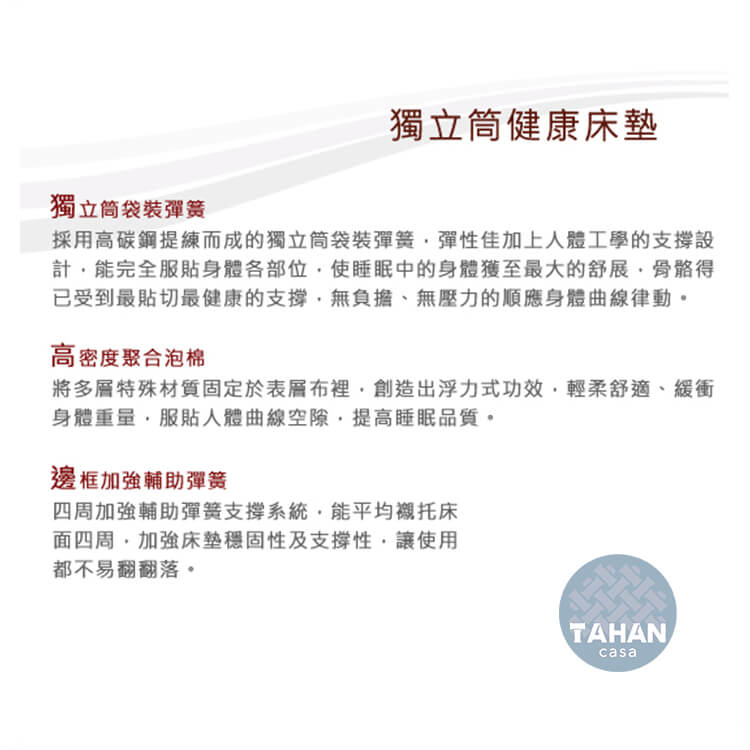 獨立筒健康床墊

獨立筒袋裝彈簧
採用高碳鋼提練而成的獨立筒袋裝彈簧，彈性佳加上人體工學的支撐設計，能完全服貼身體各部位，使睡眠中的身體獲至最大的舒展，骨骼得已受到最貼切最健康的支撐，無負擔、無壓力的順應身體曲線律動。

高密度聚合泡棉
將多層特殊材質固定於表層布裡，創造出浮力式功效，輕柔舒適、緩衝身體重量，服貼人體曲線空隙，提高睡眠品質。

邊框加強輔助彈簧
四周加強輔助彈簧支撐系統，能平均襯托床面四周，加強床墊穩固性及支撐性，讓使用都不易翻翻落。

TAHAN
casa